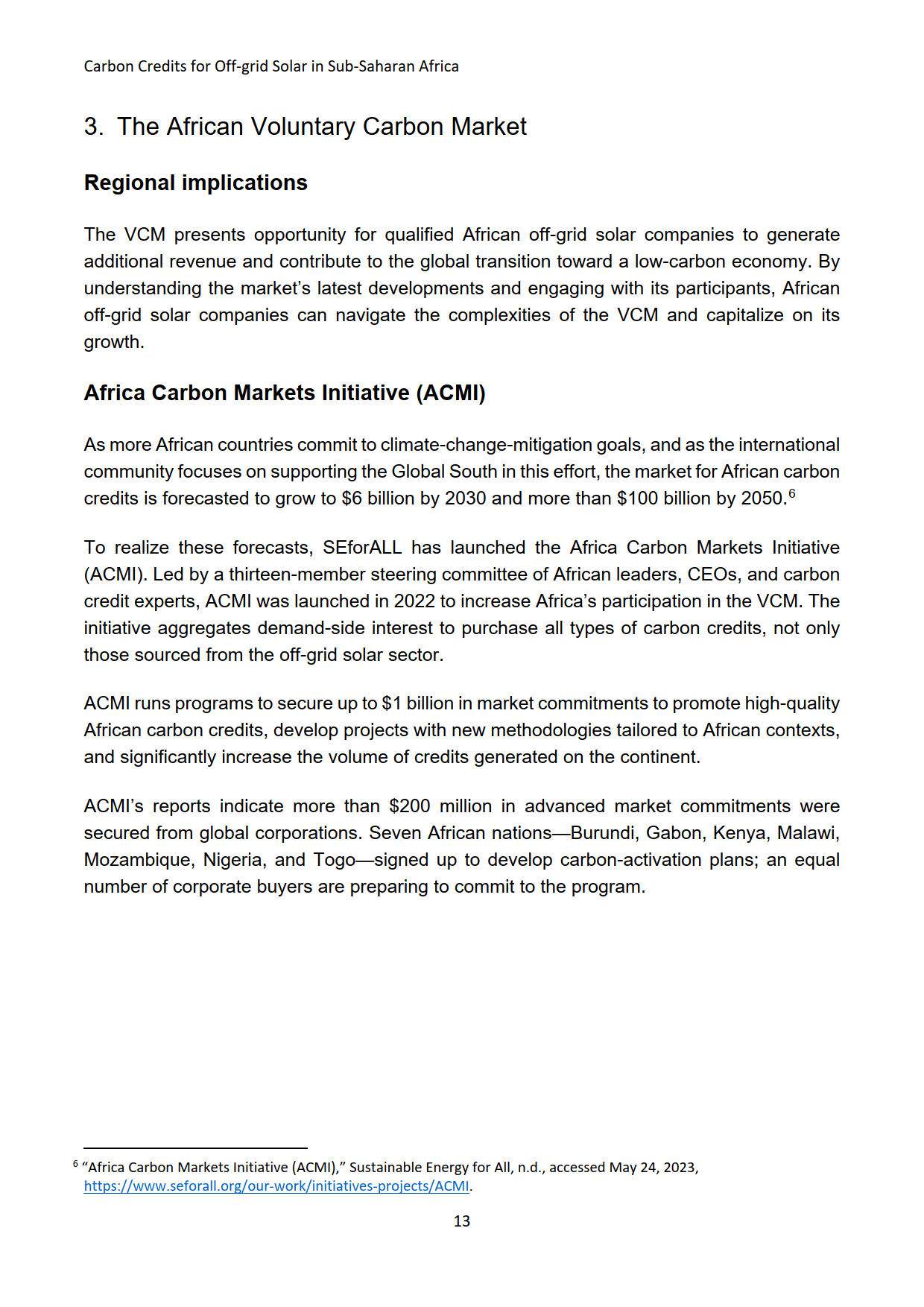 Carbon Credits for Off-grid Solar in Sub-Saharan Africa

3. The African Voluntary Carbon Market

Regional implications

The VCM presents opportunity for qualified African off-grid solar companies to generate additional revenue and contribute to the global transition toward a low-carbon economy. By understanding the market's latest developments and engaging with its participants, African off-grid solar companies can navigate the complexities of the VCM and capitalize on its growth.

Africa Carbon Markets Initiative (ACMI)

As more African countries commit to climate-change-mitigation goals, and as the international community focuses on supporting the Global South in this effort, the market for African carbon credits is forecasted to grow to \$6 billion by 2030 and more than \$100 billion by 2050.$^6$

To realize these forecasts, SEforALL has launched the Africa Carbon Markets Initiative (ACMI). Led by a thirteen-member steering committee of African leaders, CEOs, and carbon credit experts, ACMI was launched in 2022 to increase Africa's participation in the VCM. The initiative aggregates demand-side interest to purchase all types of carbon credits, not only those sourced from the off-grid solar sector.

ACMI runs programs to secure up to \$1 billion in market commitments to promote high-quality African carbon credits, develop projects with new methodologies tailored to African contexts, and significantly increase the volume of credits generated on the continent.

ACMI's reports indicate more than \$200 million in advanced market commitments were secured from global corporations. Seven African nations—Burundi, Gabon, Kenya, Malawi, Mozambique, Nigeria, and Togo—signed up to develop carbon-activation plans; an equal number of corporate buyers are preparing to commit to the program.

$^6$ "Africa Carbon Markets Initiative (ACMI)," Sustainable Energy for All, n.d., accessed May 24, 2023, https://www.seforall.org/our-work/initiatives-projects/ACMI.

13